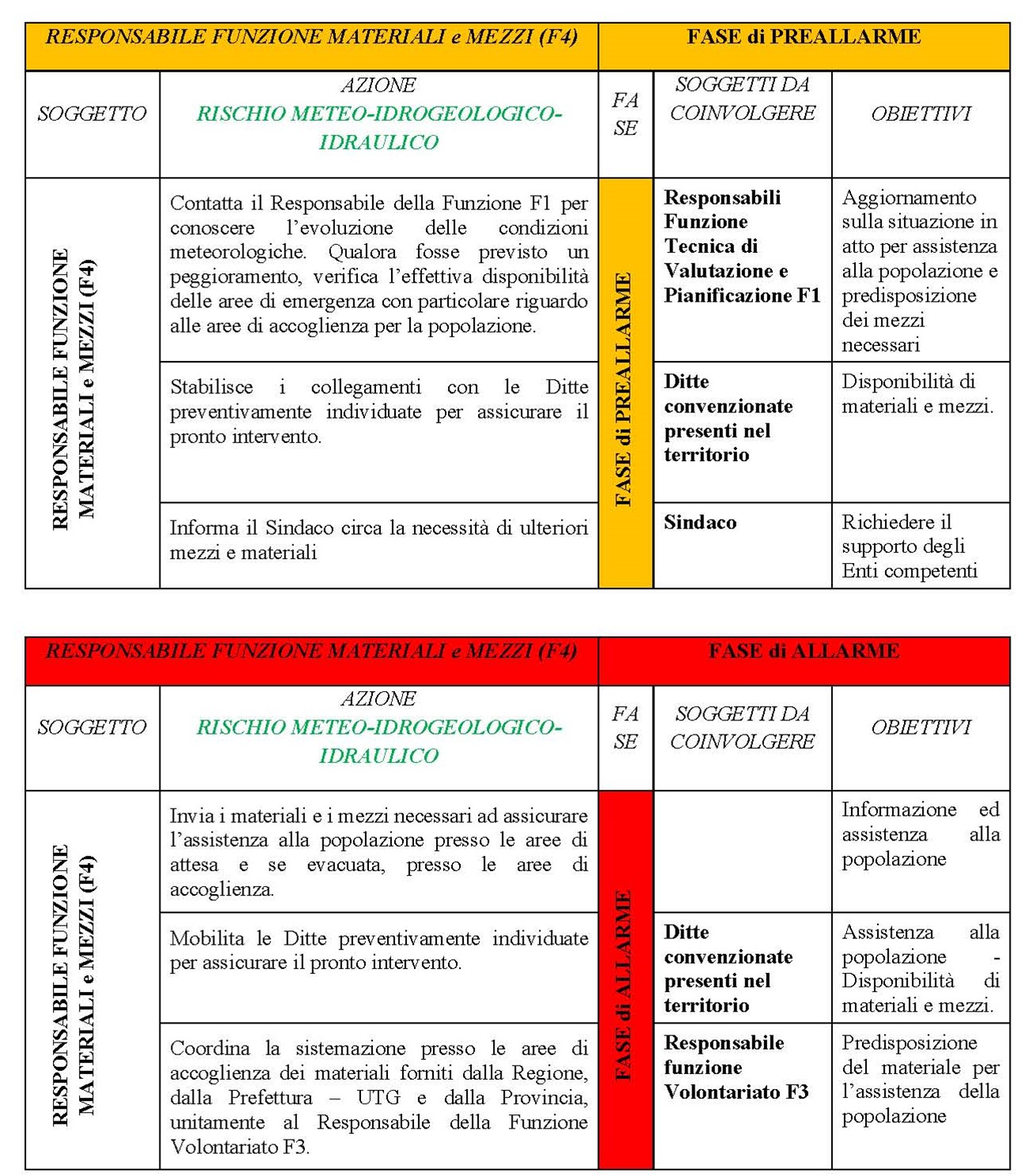 | RESPONSABILE FUNZIONE MATERIALI e MEZZI (F4) | | FASE di PREALLARME | | |
|---|---|---|---|---|
| SOGGETTO | AZIONE RISCHIO METEO-IDROGEOLOGICO-IDRAULICO | FA SE | SOGGETTI DA COINVOLGERE | OBIETTIVI |
| RESPONSABILE FUNZIONE MATERIALI e MEZZI (F4) | Contatta il Responsabile della Funzione F1 per conoscere l'evoluzione delle condizioni meteorologiche. Qualora fosse previsto un peggioramento, verifica l'effettiva disponibilità delle aree di emergenza con particolare riguardo alle aree di accoglienza per la popolazione. | FASE di PREALLARME | Responsabili Funzione Tecnica di Valutazione e Pianificazione F1 | Aggiornamento sulla situazione in atto per assistenza alla popolazione e predisposizione dei mezzi necessari |
| | Stabilisce i collegamenti con le Ditte preventivamente individuate per assicurare il pronto intervento. | | Ditte convenzionate presenti nel territorio | Disponibilità di materiali e mezzi. |
| | Informa il Sindaco circa la necessità di ulteriori mezzi e materiali | | Sindaco | Richiedere il supporto degli Enti competenti |

| RESPONSABILE FUNZIONE MATERIALI e MEZZI (F4) | | FASE di ALLARME | | |
|---|---|---|---|---|
| SOGGETTO | AZIONE RISCHIO METEO-IDROGEOLOGICO-IDRAULICO | FA SE | SOGGETTI DA COINVOLGERE | OBIETTIVI |
| RESPONSABILE FUNZIONE MATERIALI e MEZZI (F4) | Invia i materiali e i mezzi necessari ad assicurare l'assistenza alla popolazione presso le aree di attesa e se evacuata, presso le aree di accoglienza. | FASE di ALLARME | | Informazione ed assistenza alla popolazione |
| | Mobilita le Ditte preventivamente individuate per assicurare il pronto intervento. | | Ditte convenzionate presenti nel territorio | Assistenza alla popolazione - Disponibilità di materiali e mezzi. |
| | Coordina la sistemazione presso le aree di accoglienza dei materiali forniti dalla Regione, dalla Prefettura – UTG e dalla Provincia, unitamente al Responsabile della Funzione Volontariato F3. | | Responsabile funzione Volontariato F3 | Predisposizione del materiale per l'assistenza della popolazione |